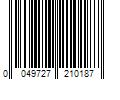 0 049727 210187